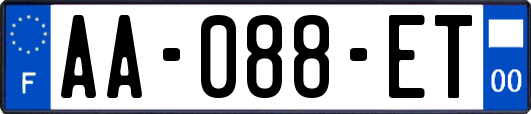 F
AA-088-ET
00